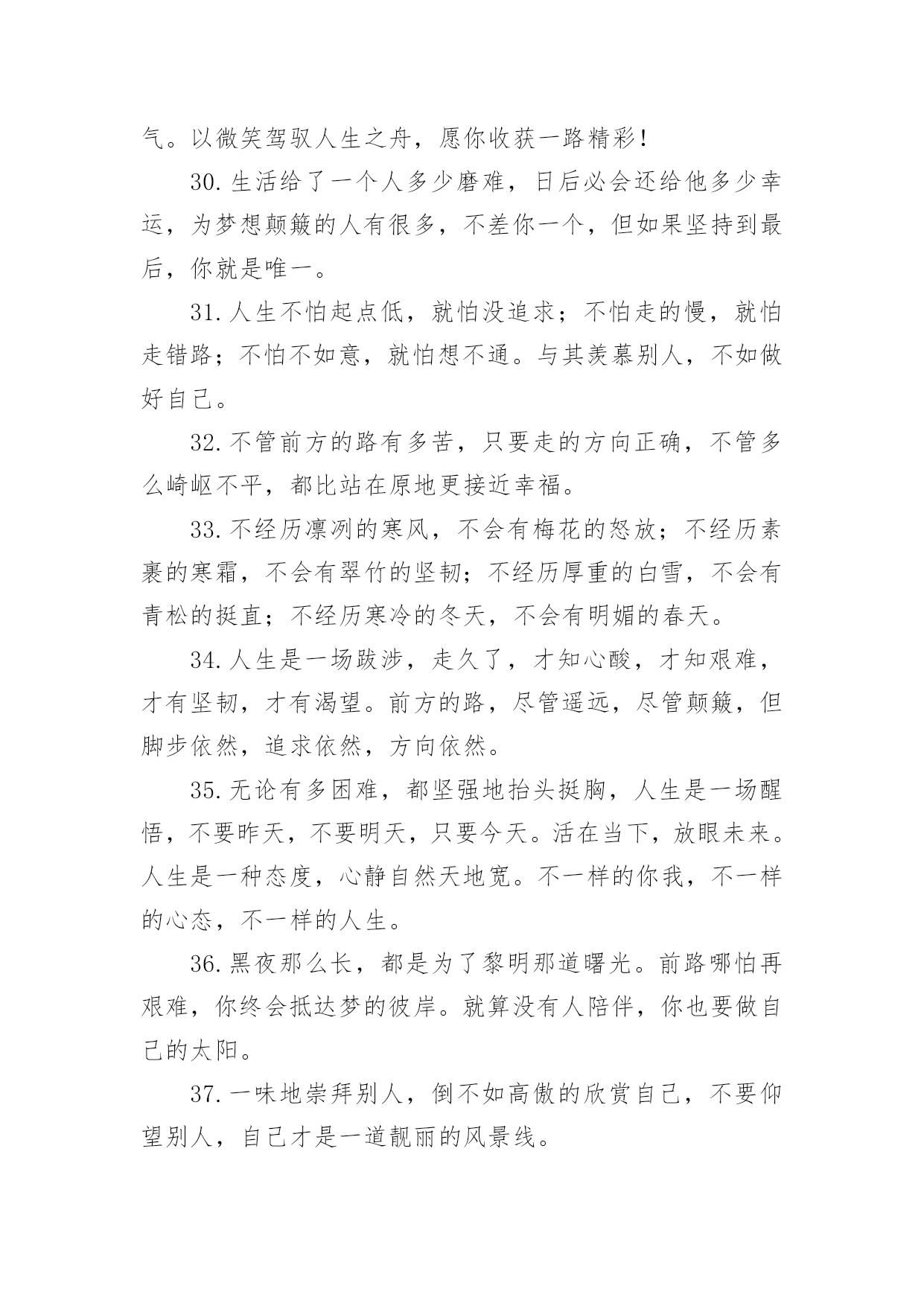 气。以微笑驾驭人生之舟，愿你收获一路精彩！

30.生活给了一个人多少磨难，日后必会还给他多少幸运，为梦想颠簸的人有很多，不差你一个，但如果坚持到最后，你就是唯一。

31.人生不怕起点低，就怕没追求；不怕走的慢，就怕走错路；不怕不如意，就怕想不通。与其羡慕别人，不如做好自己。

32.不管前方的路有多苦，只要走的方向正确，不管多么崎岖不平，都比站在原地更接近幸福。

33.不经历凛冽的寒风，不会有梅花的怒放；不经历素裹的寒霜，不会有翠竹的坚韧；不经历厚重的白雪，不会有青松的挺直；不经历寒冷的冬天，不会有明媚的春天。

34.人生是一场跋涉，走久了，才知心酸，才知艰难，才有坚韧，才有渴望。前方的路，尽管遥远，尽管颠簸，但脚步依然，追求依然，方向依然。

35.无论有多困难，都坚强地抬头挺胸，人生是一场醒悟，不要昨天，不要明天，只要今天。活在当下，放眼未来。人生是一种态度，心静自然天地宽。不一样的你我，不一样的心态，不一样的人生。

36.黑夜那么长，都是为了黎明那道曙光。前路哪怕再艰难，你终会抵达梦的彼岸。就算没有人陪伴，你也要做自己的太阳。

37.一味地崇拜别人，倒不如高傲的欣赏自己，不要仰望别人，自己才是一道靓丽的风景线。